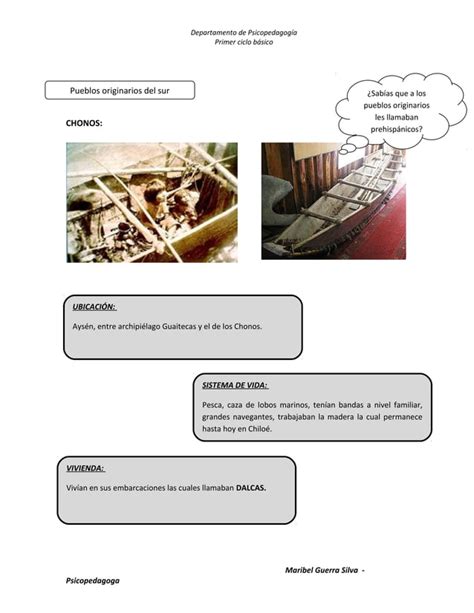 Departamento de Psicopedagogía
Primer ciclo básico

Pueblos originarios del sur

¿Sabías que a los pueblos originarios les llamaban prehispánicos?

CHONOS:

UBICACIÓN:

Aysén, entre archipiélago Guaitecas y el de los Chonos.

SISTEMA DE VIDA:

Pesca, caza de lobos marinos, tenían bandas a nivel familiar, grandes navegantes, trabajaban la madera la cual permanece hasta hoy en Chiloé.

VIVIENDA:

Vivían en sus embarcaciones las cuales llamaban DALCAS.

Maribel Guerra Silva -
Psicopedagoga